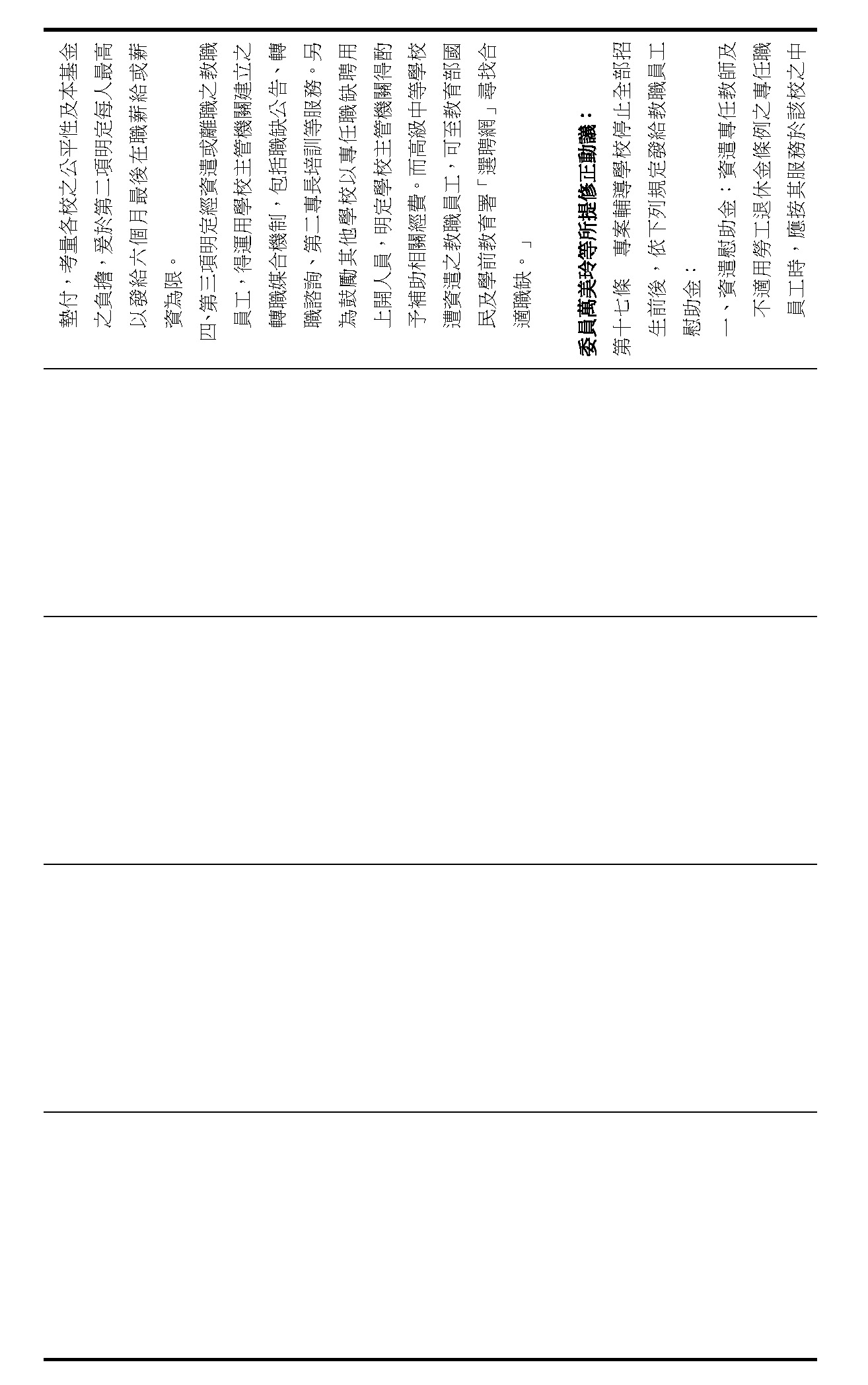 墊付，考量各校之公平性及本基金之負擔，爰於第二項明定每人最高以發給六個月最後在職薪給或薪資為限。

四、第三項明定經資遣或離職之教職員工，得運用學校主管機關建立之轉職媒合機制，包括職缺公告、轉職諮詢、第二專長培訓等服務。另為鼓勵其他學校以專任職缺聘用上開人員，明定學校主管機關得酌予補助相關經費。而高級中等學校遭資遣之教職員工，可至教育部國民及學前教育署「選聘網」尋找合適職缺。」

委員萬美玲等所提修正動議：

第十七條　專案輔導學校停止全部招生前後，依下列規定發給教職員工慰助金：

一、資遣慰助金：資遣專任教師及不適用勞工退休金條例之專任職員工時，應按其服務於該校之中